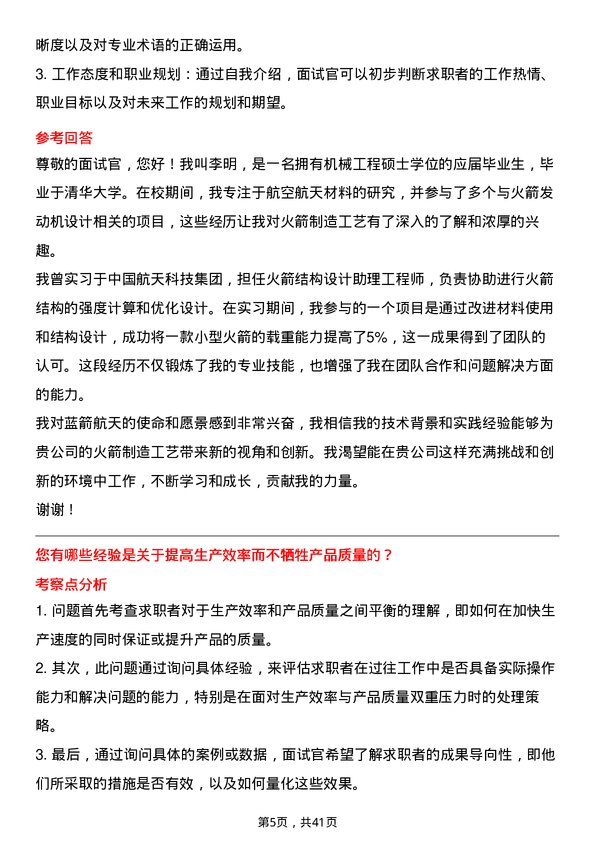 晰度以及对专业术语的正确运用。

3. 工作态度和职业规划：通过自我介绍，面试官可以初步判断求职者的工作热情、职业目标以及对未来工作的规划和期望。

参考回答

尊敬的面试官，您好！我叫李明，是一名拥有机械工程硕士学位的应届毕业生，毕业于清华大学。在校期间，我专注于航空航天材料的研究，并参与了多个与火箭发动机设计相关的项目，这些经历让我对火箭制造工艺有了深入的了解和浓厚的兴趣。

我曾实习于中国航天科技集团，担任火箭结构设计助理工程师，负责协助进行火箭结构的强度计算和优化设计。在实习期间，我参与的一个项目是通过改进材料使用和结构设计，成功将一款小型火箭的载重能力提高了5%，这一成果得到了团队的认可。这段经历不仅锻炼了我的专业技能，也增强了我在团队合作和问题解决方面的能力。

我对蓝箭航天的使命和愿景感到非常兴奋，我相信我的技术背景和实践经验能够为贵公司的火箭制造工艺带来新的视角和创新。我渴望能在贵公司这样充满挑战和创新的环境中工作，不断学习和成长，贡献我的力量。

谢谢！

您有哪些经验是关于提高生产效率而不牺牲产品质量的？

考察点分析

1. 问题首先考查求职者对于生产效率和产品质量之间平衡的理解，即如何在加快生产速度的同时保证或提升产品的质量。

2. 其次，此问题通过询问具体经验，来评估求职者在过往工作中是否具备实际操作能力和解决问题的能力，特别是在面对生产效率与产品质量双重压力时的处理策略。

3. 最后，通过询问具体的案例或数据，面试官希望了解求职者的成果导向性，即他们所采取的措施是否有效，以及如何量化这些效果。

第5页，共41页